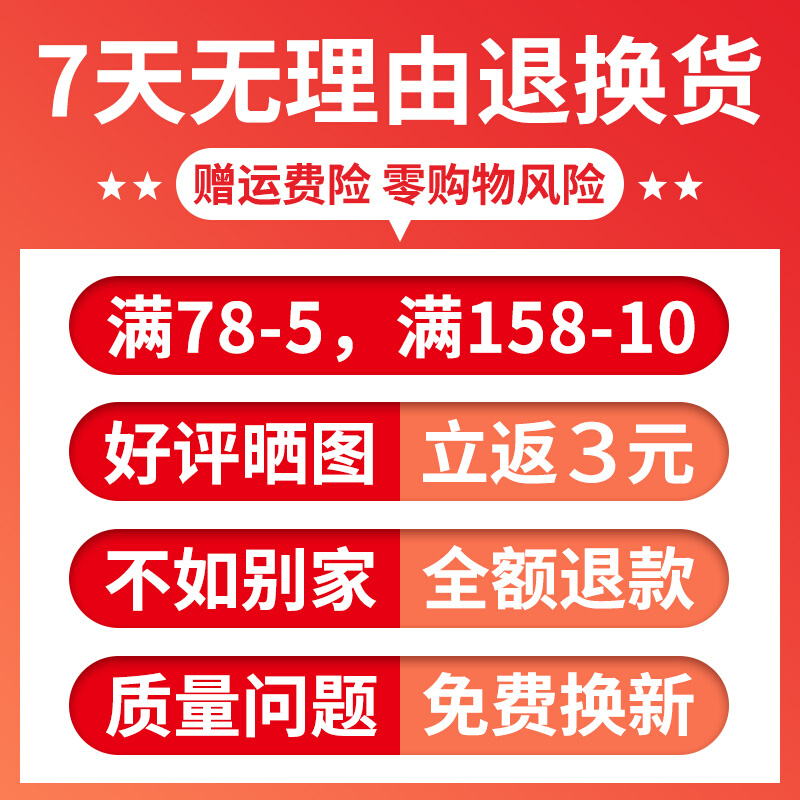 7天无理由退换货

★★ 赠运费险 零购物风险 ★★

满78-5，满158-10

好评晒图 立返3元

不如别家 全额退款

质量问题 免费换新